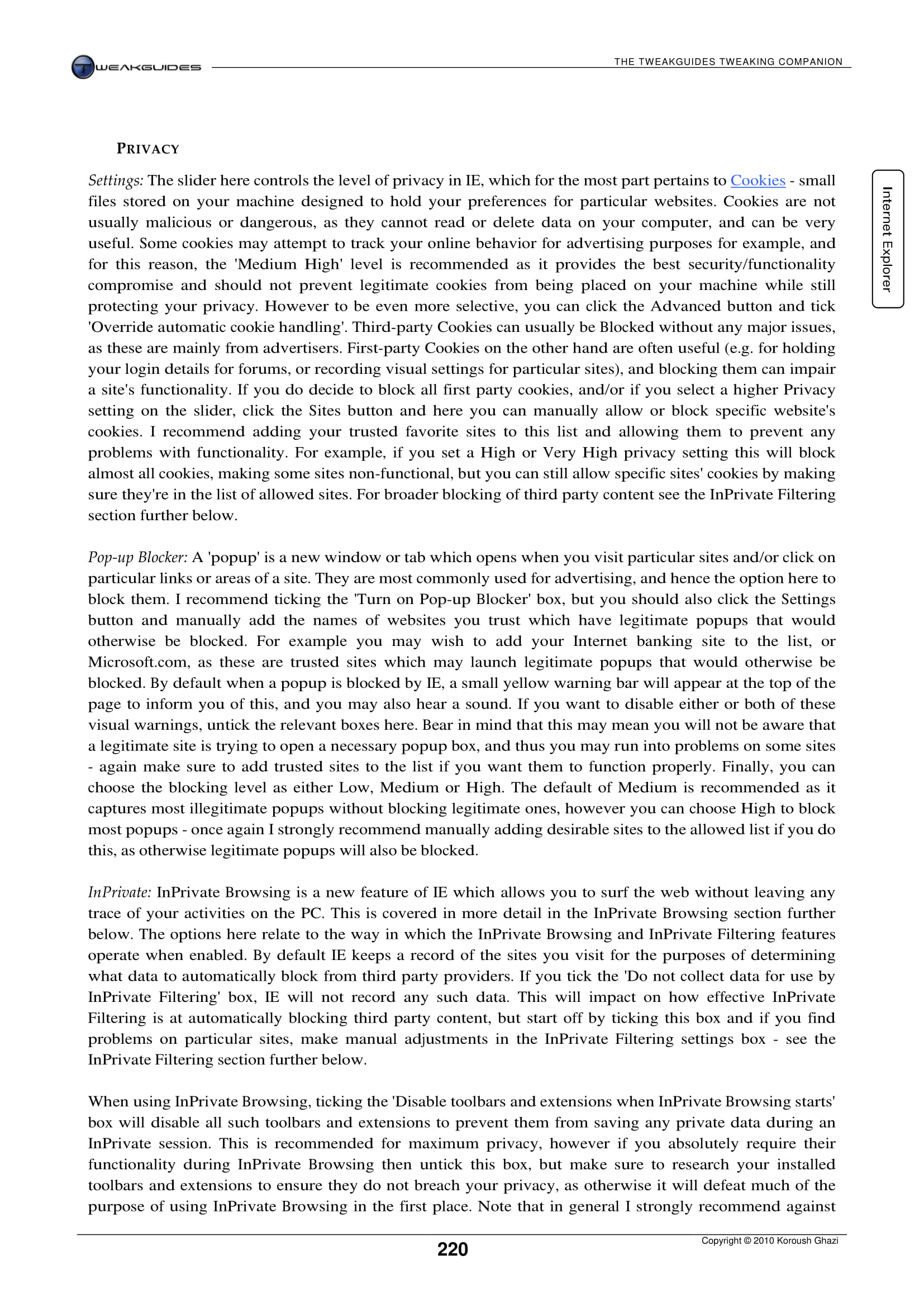 TWEAKGUIDES

THE TWEAKGUIDES TWEAKING COMPANION

Internet Explorer

PRIVACY

Settings: The slider here controls the level of privacy in IE, which for the most part pertains to Cookies - small files stored on your machine designed to hold your preferences for particular websites. Cookies are not usually malicious or dangerous, as they cannot read or delete data on your computer, and can be very useful. Some cookies may attempt to track your online behavior for advertising purposes for example, and for this reason, the 'Medium High' level is recommended as it provides the best security/functionality compromise and should not prevent legitimate cookies from being placed on your machine while still protecting your privacy. However to be even more selective, you can click the Advanced button and tick 'Override automatic cookie handling'. Third-party Cookies can usually be Blocked without any major issues, as these are mainly from advertisers. First-party Cookies on the other hand are often useful (e.g. for holding your login details for forums, or recording visual settings for particular sites), and blocking them can impair a site's functionality. If you do decide to block all first party cookies, and/or if you select a higher Privacy setting on the slider, click the Sites button and here you can manually allow or block specific website's cookies. I recommend adding your trusted favorite sites to this list and allowing them to prevent any problems with functionality. For example, if you set a High or Very High privacy setting this will block almost all cookies, making some sites non-functional, but you can still allow specific sites' cookies by making sure they're in the list of allowed sites. For broader blocking of third party content see the InPrivate Filtering section further below.

Pop-up Blocker: A 'popup' is a new window or tab which opens when you visit particular sites and/or click on particular links or areas of a site. They are most commonly used for advertising, and hence the option here to block them. I recommend ticking the 'Turn on Pop-up Blocker' box, but you should also click the Settings button and manually add the names of websites you trust which have legitimate popups that would otherwise be blocked. For example you may wish to add your Internet banking site to the list, or Microsoft.com, as these are trusted sites which may launch legitimate popups that would otherwise be blocked. By default when a popup is blocked by IE, a small yellow warning bar will appear at the top of the page to inform you of this, and you may also hear a sound. If you want to disable either or both of these visual warnings, untick the relevant boxes here. Bear in mind that this may mean you will not be aware that a legitimate site is trying to open a necessary popup box, and thus you may run into problems on some sites - again make sure to add trusted sites to the list if you want them to function properly. Finally, you can choose the blocking level as either Low, Medium or High. The default of Medium is recommended as it captures most illegitimate popups without blocking legitimate ones, however you can choose High to block most popups - once again I strongly recommend manually adding desirable sites to the allowed list if you do this, as otherwise legitimate popups will also be blocked.

InPrivate: InPrivate Browsing is a new feature of IE which allows you to surf the web without leaving any trace of your activities on the PC. This is covered in more detail in the InPrivate Browsing section further below. The options here relate to the way in which the InPrivate Browsing and InPrivate Filtering features operate when enabled. By default IE keeps a record of the sites you visit for the purposes of determining what data to automatically block from third party providers. If you tick the 'Do not collect data for use by InPrivate Filtering' box, IE will not record any such data. This will impact on how effective InPrivate Filtering is at automatically blocking third party content, but start off by ticking this box and if you find problems on particular sites, make manual adjustments in the InPrivate Filtering settings box - see the InPrivate Filtering section further below.

When using InPrivate Browsing, ticking the 'Disable toolbars and extensions when InPrivate Browsing starts' box will disable all such toolbars and extensions to prevent them from saving any private data during an InPrivate session. This is recommended for maximum privacy, however if you absolutely require their functionality during InPrivate Browsing then untick this box, but make sure to research your installed toolbars and extensions to ensure they do not breach your privacy, as otherwise it will defeat much of the purpose of using InPrivate Browsing in the first place. Note that in general I strongly recommend against

220

Copyright © 2010 Koroush Ghazi